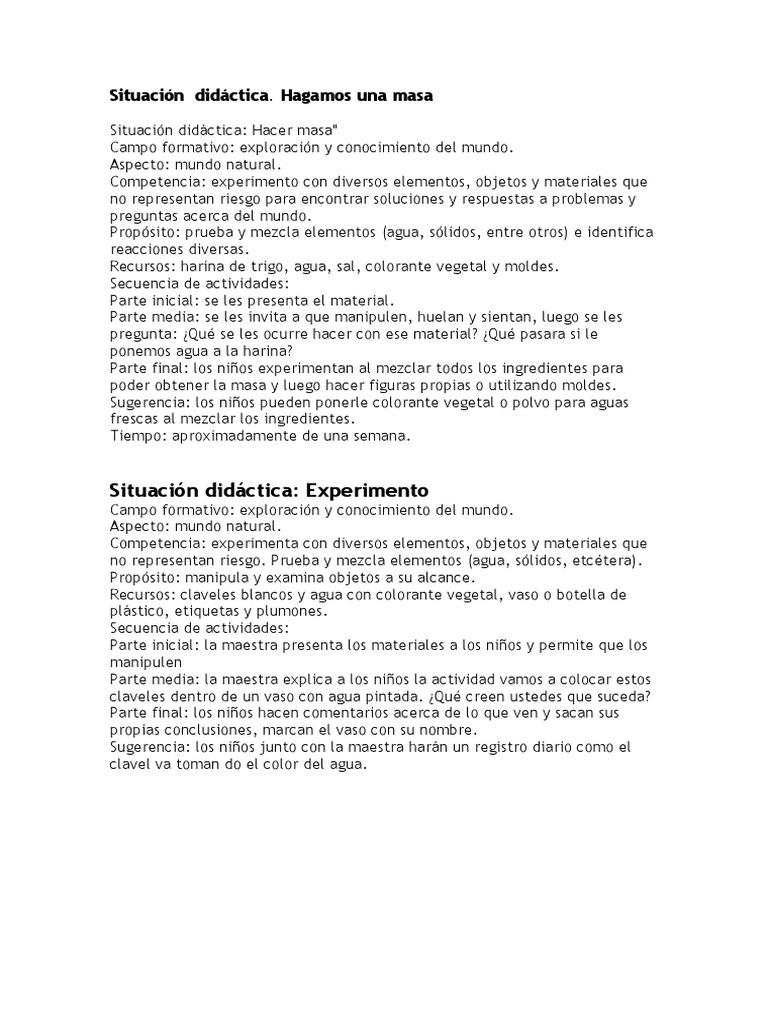 Situación didáctica. Hagamos una masa

Situación didáctica: Hacer masa"
Campo formativo: exploración y conocimiento del mundo.
Aspecto: mundo natural.
Competencia: experimento con diversos elementos, objetos y materiales que no representan riesgo para encontrar soluciones y respuestas a problemas y preguntas acerca del mundo.
Propósito: prueba y mezcla elementos (agua, sólidos, entre otros) e identifica reacciones diversas.
Recursos: harina de trigo, agua, sal, colorante vegetal y moldes.
Secuencia de actividades:
Parte inicial: se les presenta el material.
Parte media: se les invita a que manipulen, huelan y sientan, luego se les pregunta: ¿Qué se les ocurre hacer con ese material? ¿Qué pasara si le ponemos agua a la harina?
Parte final: los niños experimentan al mezclar todos los ingredientes para poder obtener la masa y luego hacer figuras propias o utilizando moldes.
Sugerencia: los niños pueden ponerle colorante vegetal o polvo para aguas frescas al mezclar los ingredientes.
Tiempo: aproximadamente de una semana.

Situación didáctica: Experimento
Campo formativo: exploración y conocimiento del mundo.
Aspecto: mundo natural.
Competencia: experimenta con diversos elementos, objetos y materiales que no representan riesgo. Prueba y mezcla elementos (agua, sólidos, etcétera).
Propósito: manipula y examina objetos a su alcance.
Recursos: claveles blancos y agua con colorante vegetal, vaso o botella de plástico, etiquetas y plumones.
Secuencia de actividades:
Parte inicial: la maestra presenta los materiales a los niños y permite que los manipulen
Parte media: la maestra explica a los niños la actividad vamos a colocar estos claveles dentro de un vaso con agua pintada. ¿Qué creen ustedes que suceda?
Parte final: los niños hacen comentarios acerca de lo que ven y sacan sus propias conclusiones, marcan el vaso con su nombre.
Sugerencia: los niños junto con la maestra harán un registro diario como el clavel va toman do el color del agua.